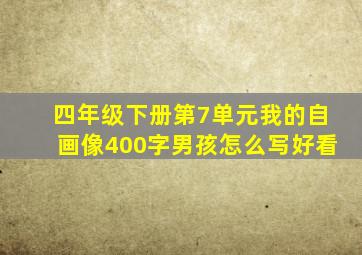 四年级下册第7单元我的自画像400字男孩怎么写好看